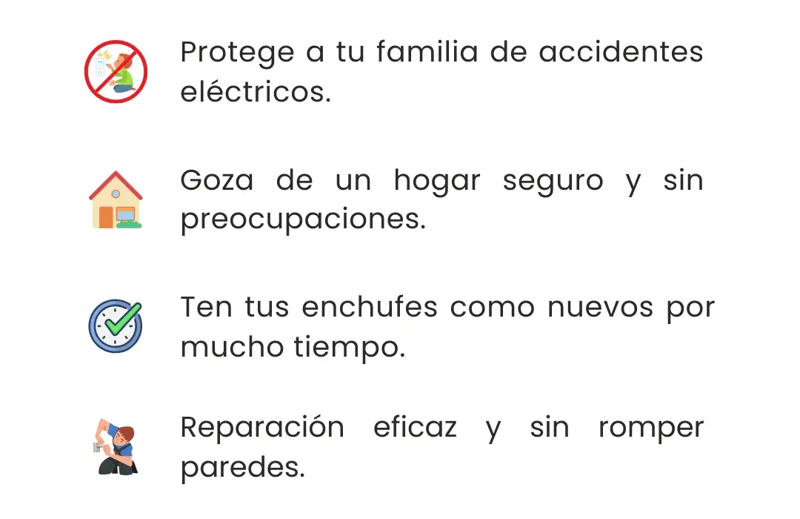 Protege a tu familia de accidentes eléctricos.

Goza de un hogar seguro y sin preocupaciones.

Ten tus enchufes como nuevos por mucho tiempo.

Reparación eficaz y sin romper paredes.